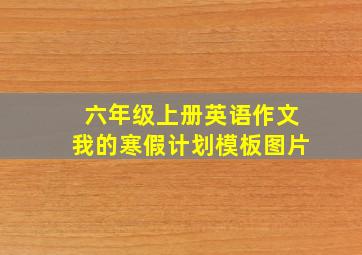 六年级上册英语作文
我的寒假计划模板图片